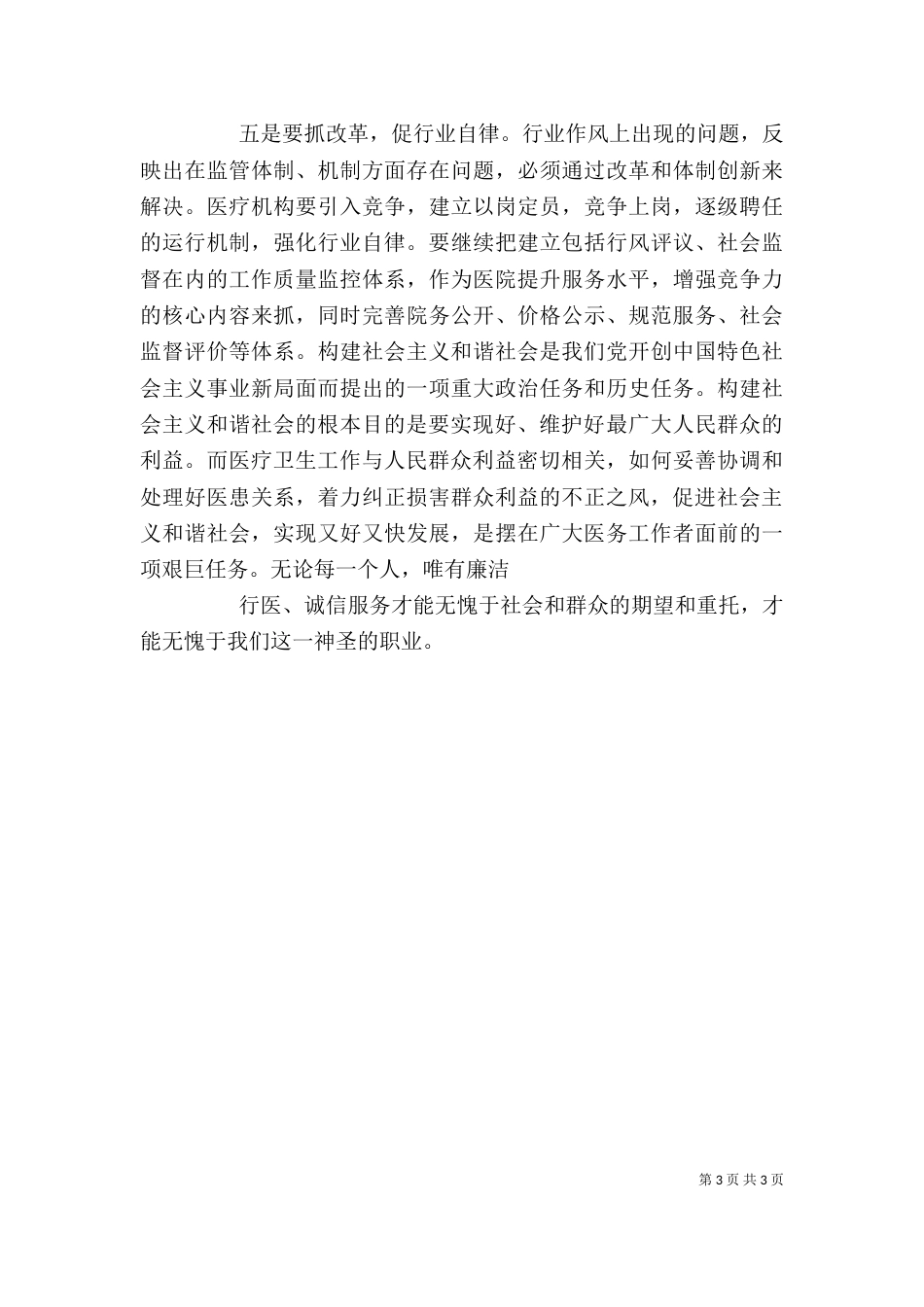 五是要抓改革，促行业自律。行业作风上出现的问题，反映出在监管体制、机制方面存在问题，必须通过改革和体制创新来解决。医疗机构要引入竞争，建立以岗定员，竞争上岗，逐级聘任的运行机制，强化行业自律。要继续把建立包括行风评议、社会监督在内的工作质量监控体系，作为医院提升服务水平，增强竞争力的核心内容来抓，同时完善院务公开、价格公示、规范服务、社会监督评价等体系。构建社会主义和谐社会是我们党开创中国特色社会主义事业新局面而提出的一项重大政治任务和历史任务。构建社会主义和谐社会的根本目的是要实现好、维护好最广大人民群众的利益。而医疗卫生工作与人民群众利益密切相关，如何妥善协调和处理好医患关系，着力纠正损害群众利益的不正之风，促进社会主义和谐社会，实现又好又快发展，是摆在广大医务工作者面前的一项艰巨任务。无论每一个人，唯有廉洁

行医、诚信服务才能无愧于社会和群众的期望和重托，才能无愧于我们这一神圣的职业。

第 3 页 共 3 页